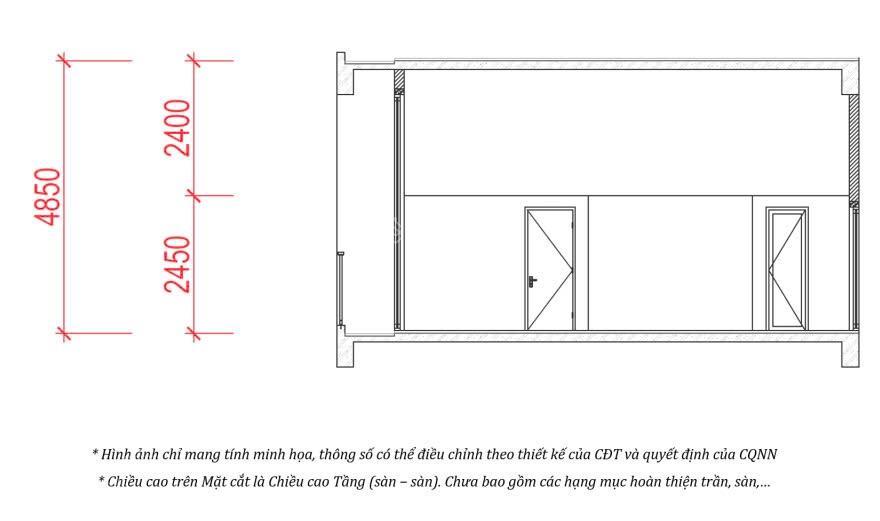 4850

2400

2450

* Hình ảnh chỉ mang tính minh họa, thông số có thể điều chỉnh theo thiết kế của CĐT và quyết định của CQNN

* Chiều cao trên Mặt cắt là Chiều cao Tầng (sàn – sàn). Chưa bao gồm các hạng mục hoàn thiện trần, sàn,...